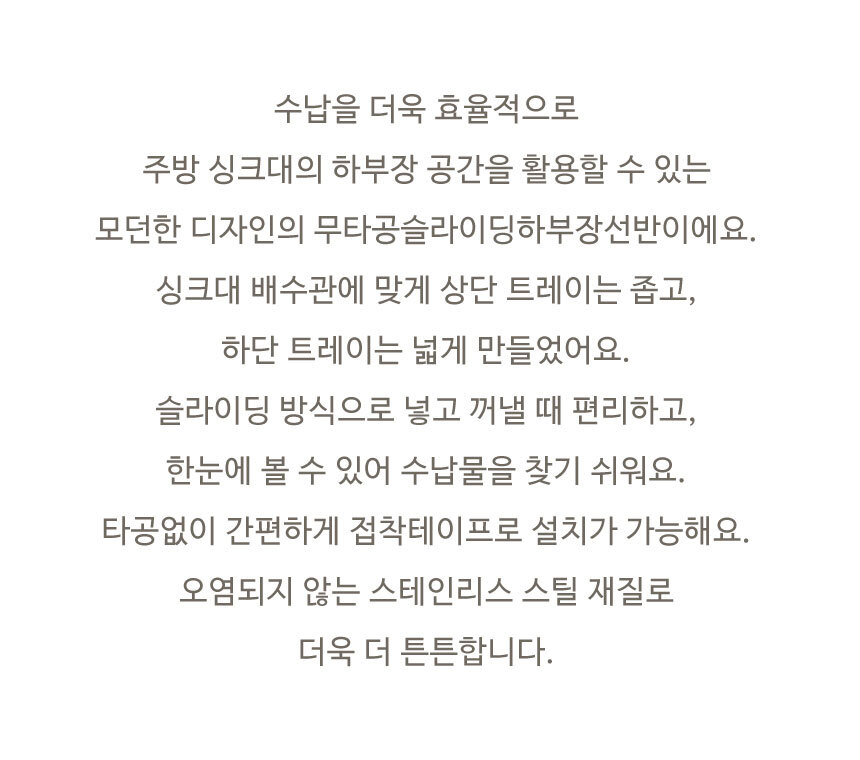 수납을 더욱 효율적으로
주방 싱크대의 하부장 공간을 활용할 수 있는
모던한 디자인의 무타공슬라이딩하부장선반이에요.
싱크대 배수관에 맞게 상단 트레이는 좁고,
하단 트레이는 넓게 만들었어요.
슬라이딩 방식으로 넣고 꺼낼 때 편리하고,
한눈에 볼 수 있어 수납물을 찾기 쉬워요.
타공없이 간편하게 접착테이프로 설치가 가능해요.
오염되지 않는 스테인리스 스틸 재질로
더욱 더 튼튼합니다.